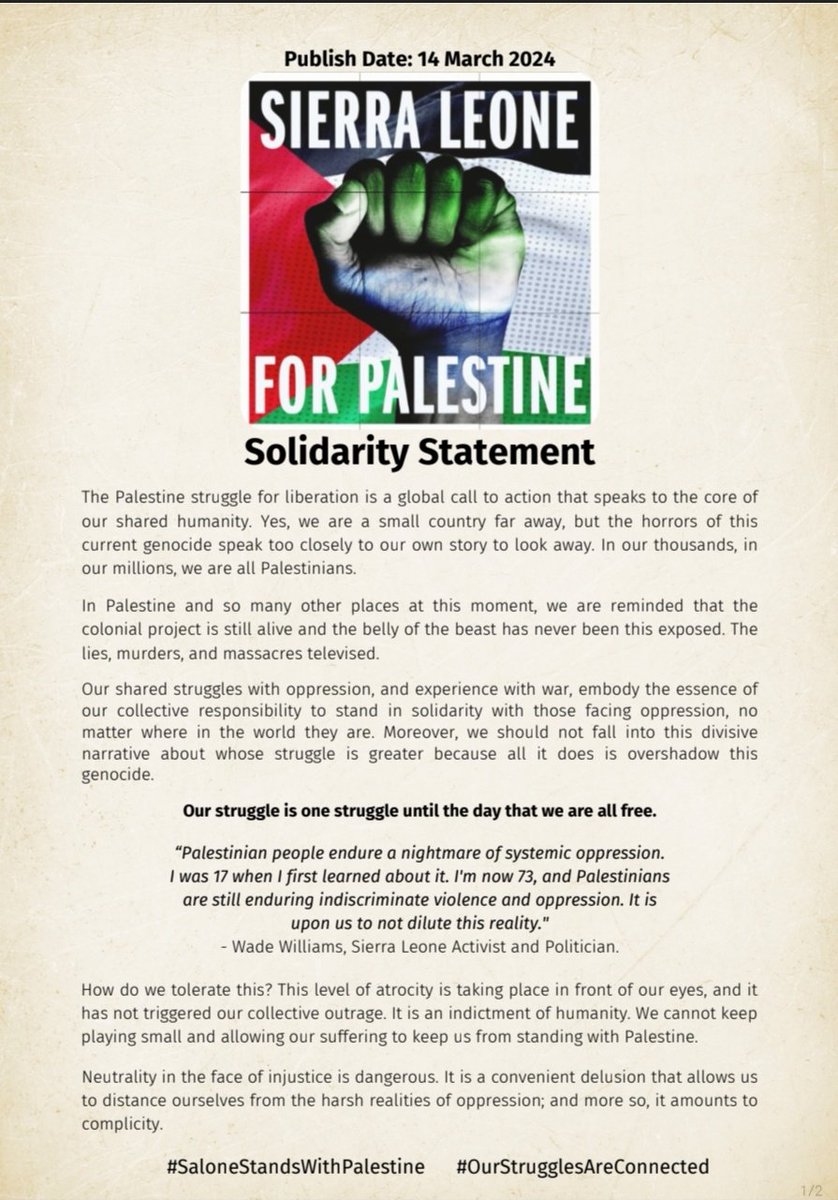 Publish Date: 14 March 2024

SIERRA LEONE

FOR PALESTINE

Solidarity Statement

The Palestine struggle for liberation is a global call to action that speaks to the core of our shared humanity. Yes, we are a small country far away, but the horrors of this current genocide speak too closely to our own story to look away. In our thousands, in our millions, we are all Palestinians.

In Palestine and so many other places at this moment, we are reminded that the colonial project is still alive and the belly of the beast has never been this exposed. The lies, murders, and massacres televised.

Our shared struggles with oppression, and experience with war, embody the essence of our collective responsibility to stand in solidarity with those facing oppression, no matter where in the world they are. Moreover, we should not fall into this divisive narrative about whose struggle is greater because all it does is overshadow this genocide.

Our struggle is one struggle until the day that we are all free.

"Palestinian people endure a nightmare of systemic oppression. I was 17 when I first learned about it. I'm now 73, and Palestinians are still enduring indiscriminate violence and oppression. It is upon us to not dilute this reality."
- Wade Williams, Sierra Leone Activist and Politician.

How do we tolerate this? This level of atrocity is taking place in front of our eyes, and it has not triggered our collective outrage. It is an indictment of humanity. We cannot keep playing small and allowing our suffering to keep us from standing with Palestine.

Neutrality in the face of injustice is dangerous. It is a convenient delusion that allows us to distance ourselves from the harsh realities of oppression; and more so, it amounts to complicity.

#SaloneStandsWithPalestine #OurStrugglesAreConnected

1/2